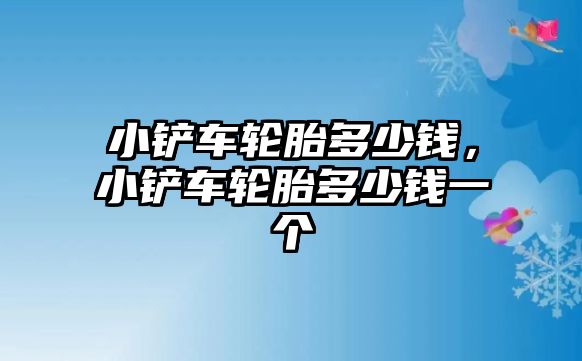 小铲车轮胎多少钱，小铲车轮胎多少钱一个